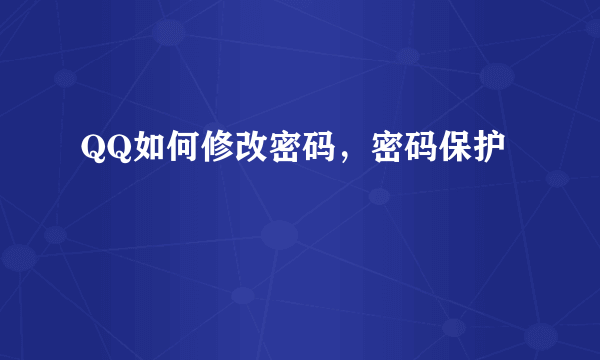 QQ如何修改密码，密码保护